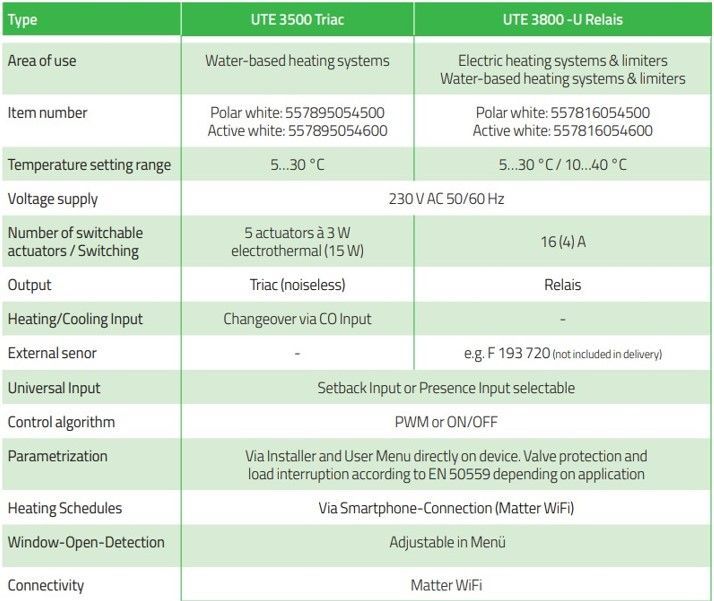 | Type | UTE 3500 Triac | UTE 3800 -U Relais |
|---|---|---|
| Area of use | Water-based heating systems | Electric heating systems & limiters Water-based heating systems & limiters |
| Item number | Polar white: 557895054500 Active white: 557895054600 | Polar white: 557816054500 Active white: 557816054600 |
| Temperature setting range | 5...30 °C | 5...30 °C / 10...40 °C |
| Voltage supply | 230 V AC 50/60 Hz | 230 V AC 50/60 Hz |
| Number of switchable actuators / Switching | 5 actuators à 3 W electrothermal (15 W) | 16 (4) A |
| Output | Triac (noiseless) | Relais |
| Heating/Cooling Input | Changeover via CO Input | - |
| External senor | - | e.g. F 193 720 (not included in delivery) |
| Universal Input | Setback Input or Presence Input selectable | Setback Input or Presence Input selectable |
| Control algorithm | PWM or ON/OFF | PWM or ON/OFF |
| Parametrization | Via Installer and User Menu directly on device. Valve protection and load interruption according to EN 50559 depending on application | Via Installer and User Menu directly on device. Valve protection and load interruption according to EN 50559 depending on application |
| Heating Schedules | Via Smartphone-Connection (Matter WiFi) | Via Smartphone-Connection (Matter WiFi) |
| Window-Open-Detection | Adjustable in Menü | Adjustable in Menü |
| Connectivity | Matter WiFi | Matter WiFi |